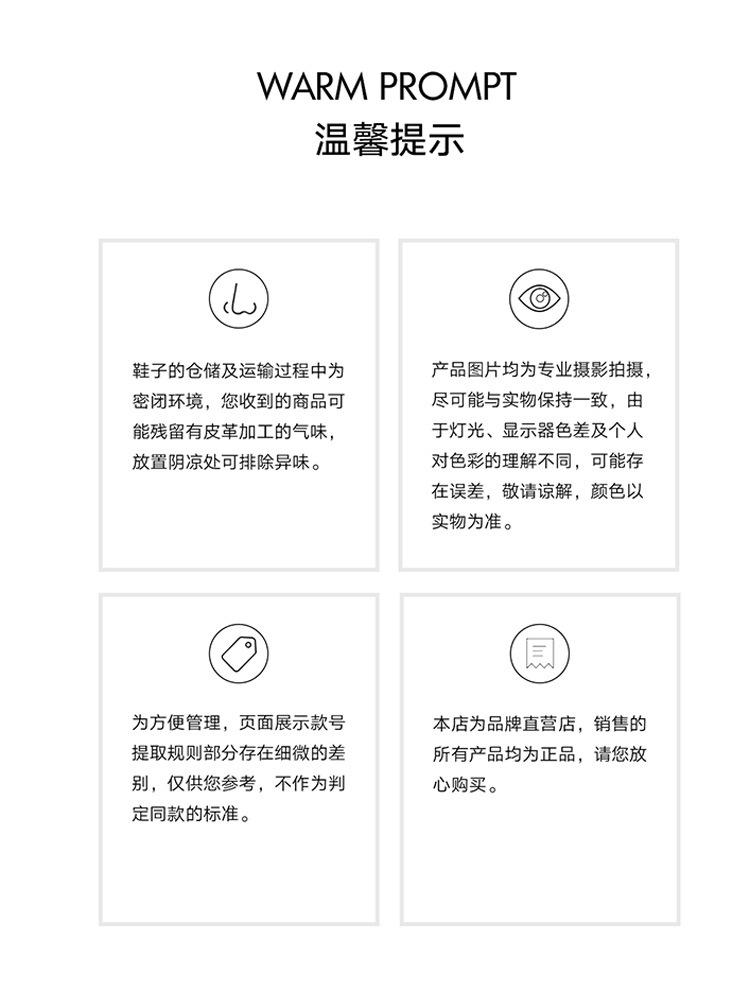 WARM PROMPT
温馨提示

鞋子的仓储及运输过程中为密闭环境，您收到的商品可能残留有皮革加工的气味，放置阴凉处可排除异味。

产品图片均为专业摄影拍摄，尽可能与实物保持一致，由于灯光、显示器色差及个人对色彩的理解不同，可能存在误差，敬请谅解，颜色以实物为准。

为方便管理，页面展示款号提取规则部分存在细微的差别，仅供您参考，不作为判定同款的标准。

本店为品牌直营店，销售的所有产品均为正品，请您放心购买。